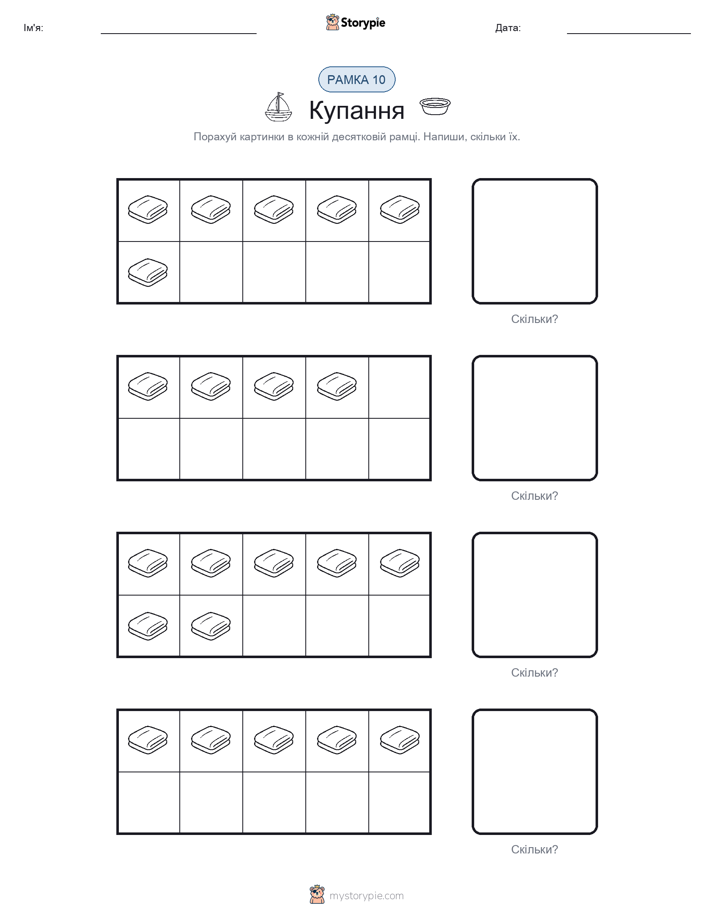 Ім'я: ____ Storypie Дата: ____

РАМКА 10

Купання

Порахуй картинки в кожній десятковій рамці. Напиши, скільки їх.

Скільки?

Скільки?

Скільки?

Скільки?

mystorypie.com